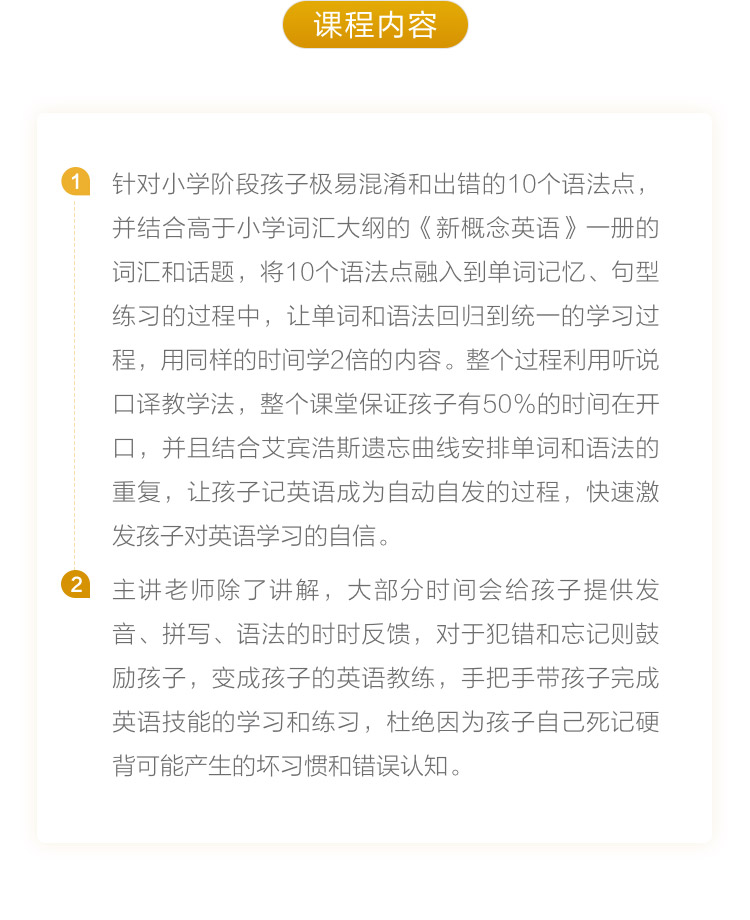 课程内容

1 针对小学阶段孩子极易混淆和出错的10个语法点，并结合高于小学词汇大纲的《新概念英语》一册的词汇和话题，将10个语法点融入到单词记忆、句型练习的过程中，让单词和语法回归到统一的学习过程，用同样的时间学2倍的内容。整个过程利用听说口译教学法，整个课堂保证孩子有50%的时间在开口，并且结合艾宾浩斯遗忘曲线安排单词和语法的重复，让孩子记英语成为自动自发的过程，快速激发孩子对英语学习的自信。

2 主讲老师除了讲解，大部分时间会给孩子提供发音、拼写、语法的时时反馈，对于犯错和忘记则鼓励孩子，变成孩子的英语教练，手把手带孩子完成英语技能的学习和练习，杜绝因为孩子自己死记硬背可能产生的坏习惯和错误认知。